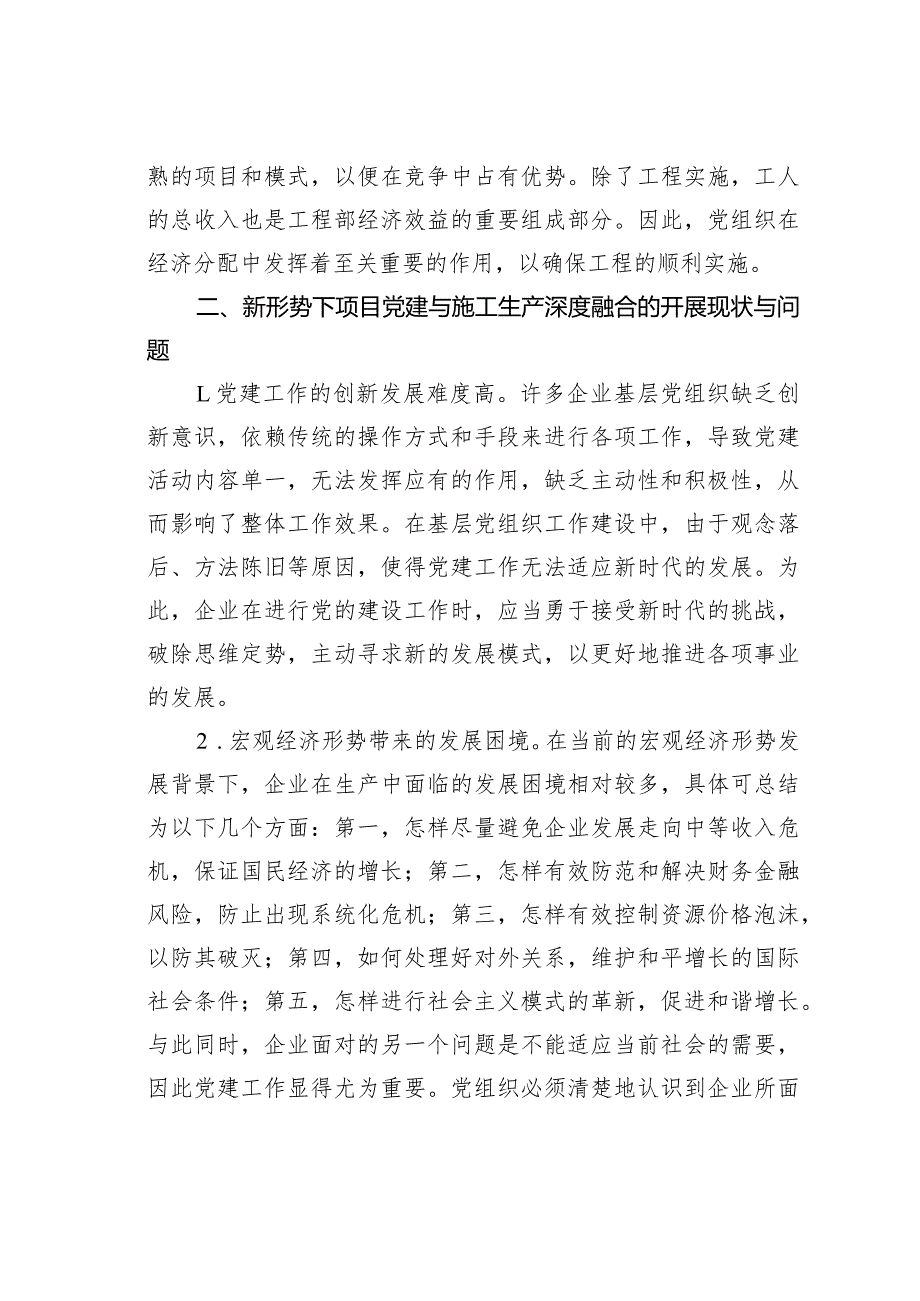 熟的项目和模式，以便在竞争中占有优势。除了工程实施，工人的总收入也是工程部经济效益的重要组成部分。因此，党组织在经济分配中发挥着至关重要的作用，以确保工程的顺利实施。

二、新形势下项目党建与施工生产深度融合的开展现状与问题

L党建工作的创新发展难度高。许多企业基层党组织缺乏创新意识，依赖传统的操作方式和手段来进行各项工作，导致党建活动内容单一，无法发挥应有的作用，缺乏主动性和积极性，从而影响了整体工作效果。在基层党组织工作建设中，由于观念落后、方法陈旧等原因，使得党建工作无法适应新时代的发展。为此，企业在进行党的建设工作时，应当勇于接受新时代的挑战，破除思维定势，主动寻求新的发展模式，以更好地推进各项事业的发展。

2．宏观经济形势带来的发展困境。在当前的宏观经济形势发展背景下，企业在生产中面临的发展困境相对较多，具体可总结为以下几个方面：第一，怎样尽量避免企业发展走向中等收入危机，保证国民经济的增长；第二，怎样有效防范和解决财务金融风险，防止出现系统化危机；第三，怎样有效控制资源价格泡沫，以防其破灭；第四，如何处理好对外关系，维护和平增长的国际社会条件；第五，怎样进行社会主义模式的革新，促进和谐增长。与此同时，企业面对的另一个问题是不能适应当前社会的需要，因此党建工作显得尤为重要。党组织必须清楚地认识到企业所面